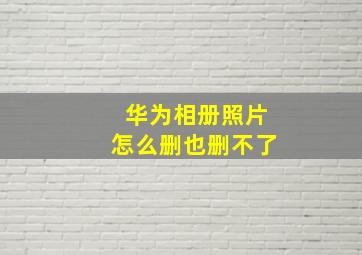 华为相册照片
怎么删也删不了